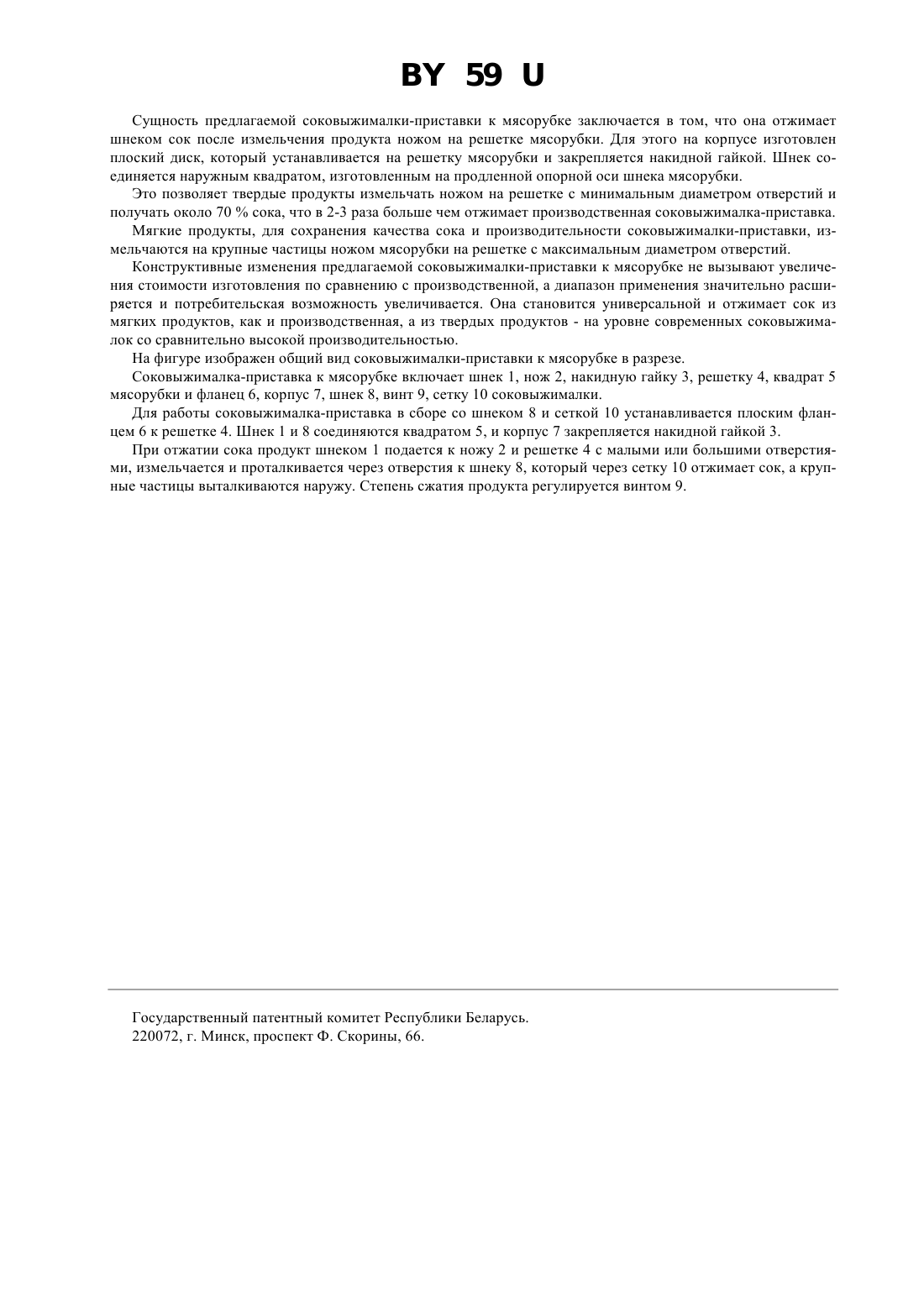 BY 59 U

Сущность предлагаемой соковыжималки-приставки к мясорубке заключается в том, что она отжимает шнеком сок после измельчения продукта ножом на решетке мясорубки. Для этого на корпусе изготовлен плоский диск, который устанавливается на решетку мясорубки и закрепляется накидной гайкой. Шнек соединяется наружным квадратом, изготовленным на продленной опорной оси шнека мясорубки.

Это позволяет твердые продукты измельчать ножом на решетке с минимальным диаметром отверстий и получать около 70 % сока, что в 2-3 раза больше чем отжимает производственная соковыжималка-приставка.

Мягкие продукты, для сохранения качества сока и производительности соковыжималки-приставки, измельчаются на крупные частицы ножом мясорубки на решетке с максимальным диаметром отверстий.

Конструктивные изменения предлагаемой соковыжималки-приставки к мясорубке не вызывают увеличения стоимости изготовления по сравнению с производственной, а диапазон применения значительно расширяется и потребительская возможность увеличивается. Она становится универсальной и отжимает сок из мягких продуктов, как и производственная, а из твердых продуктов - на уровне современных соковыжималок со сравнительно высокой производительностью.

На фигуре изображен общий вид соковыжималки-приставки к мясорубке в разрезе.

Соковыжималка-приставка к мясорубке включает шнек 1, нож 2, накидную гайку 3, решетку 4, квадрат 5 мясорубки и фланец 6, корпус 7, шнек 8, винт 9, сетку 10 соковыжималки.

Для работы соковыжималка-приставка в сборе со шнеком 8 и сеткой 10 устанавливается плоским фланцем 6 к решетке 4. Шнек 1 и 8 соединяются квадратом 5, и корпус 7 закрепляется накидной гайкой 3.

При отжатии сока продукт шнеком 1 подается к ножу 2 и решетке 4 с малыми или большими отверстиями, измельчается и проталкивается через отверстия к шнеку 8, который через сетку 10 отжимает сок, а крупные частицы выталкиваются наружу. Степень сжатия продукта регулируется винтом 9.

Государственный патентный комитет Республики Беларусь.
220072, г. Минск, проспект Ф. Скорины, 66.